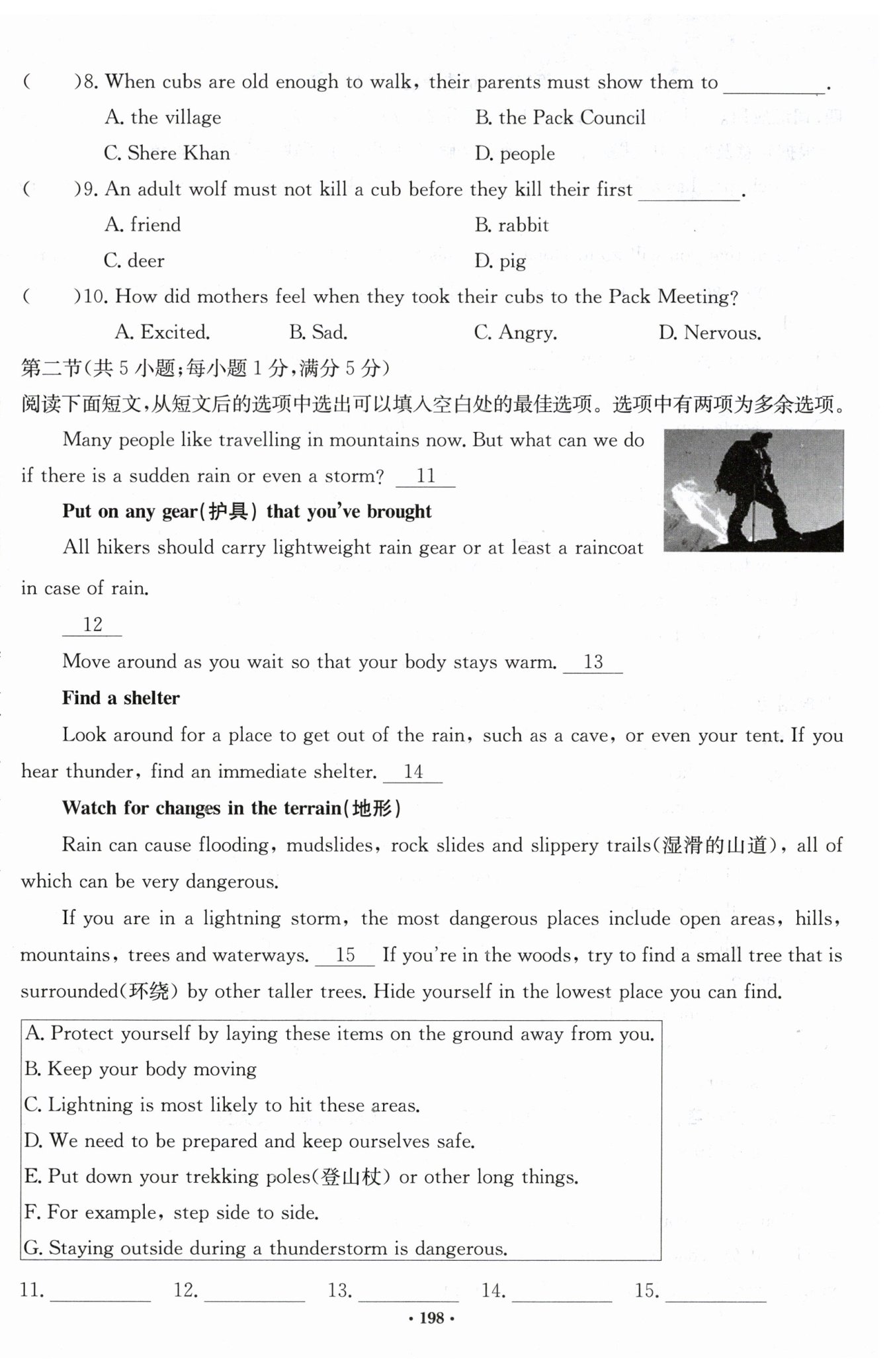 (　　)8. When cubs are old enough to walk, their parents must show them to ________.

A. the village　　B. the Pack Council

C. Shere Khan　　D. people

(　　)9. An adult wolf must not kill a cub before they kill their first ________.

A. friend　　B. rabbit

C. deer　　D. pig

(　　)10. How did mothers feel when they took their cubs to the Pack Meeting?

A. Excited.　　B. Sad.　　C. Angry.　　D. Nervous.

第二节(共 5 小题;每小题 1 分,满分 5 分)

阅读下面短文,从短文后的选项中选出可以填入空白处的最佳选项。选项中有两项为多余选项。

Many people like travelling in mountains now. But what can we do if there is a sudden rain or even a storm? __11__

**Put on any gear(护具) that you've brought**

All hikers should carry lightweight rain gear or at least a raincoat in case of rain.

__12__

Move around as you wait so that your body stays warm. __13__

**Find a shelter**

Look around for a place to get out of the rain, such as a cave, or even your tent. If you hear thunder, find an immediate shelter. __14__

**Watch for changes in the terrain(地形)**

Rain can cause flooding, mudslides, rock slides and slippery trails(湿滑的山道), all of which can be very dangerous.

If you are in a lightning storm, the most dangerous places include open areas, hills, mountains, trees and waterways. __15__ If you're in the woods, try to find a small tree that is surrounded(环绕) by other taller trees. Hide yourself in the lowest place you can find.

A. Protect yourself by laying these items on the ground away from you.
B. Keep your body moving
C. Lightning is most likely to hit these areas.
D. We need to be prepared and keep ourselves safe.
E. Put down your trekking poles(登山杖) or other long things.
F. For example, step side to side.
G. Staying outside during a thunderstorm is dangerous.

11. ________ 12. ________ 13. ________ 14. ________ 15. ________

· 198 ·